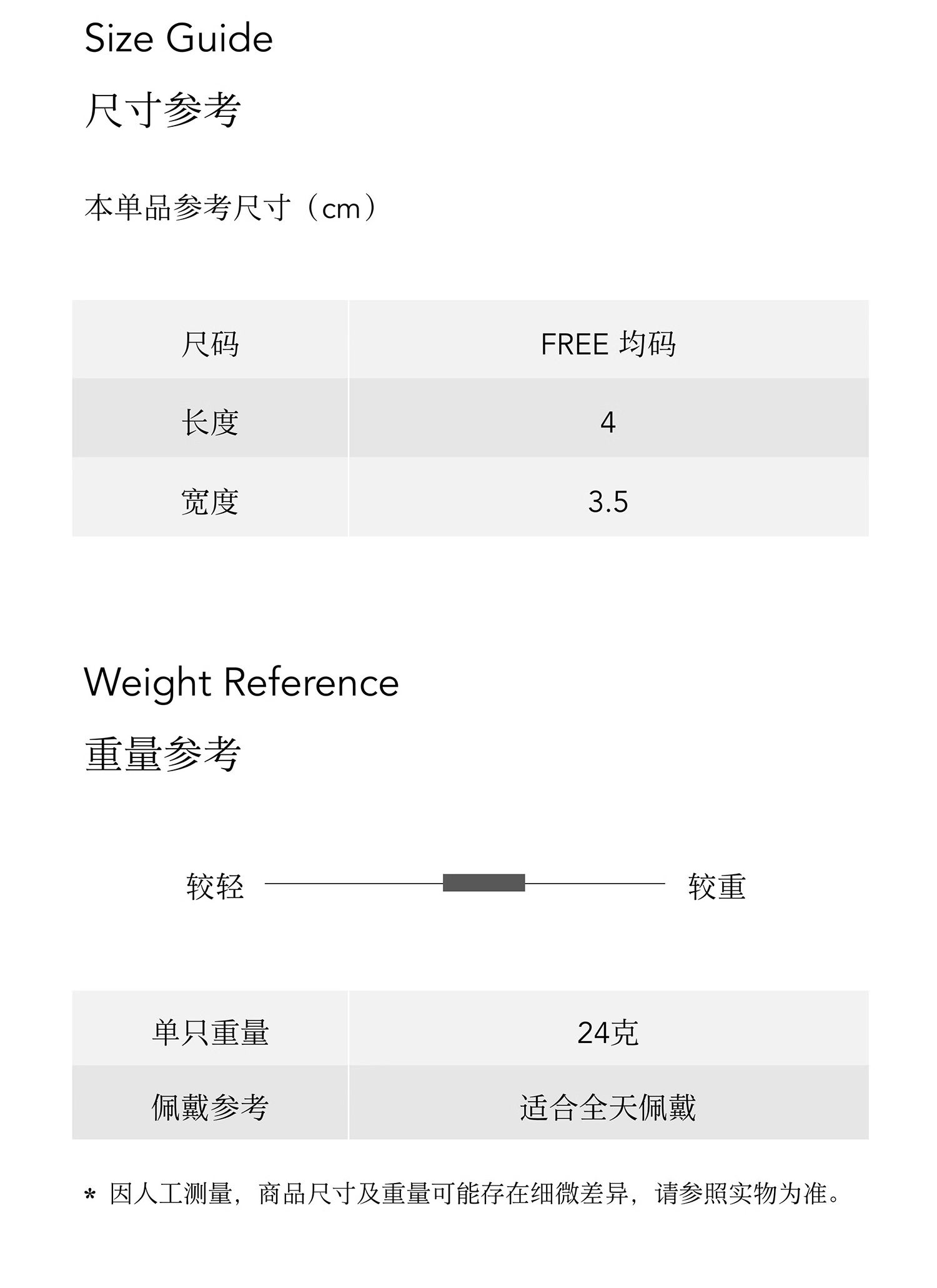 Size Guide

尺寸参考

本单品参考尺寸（cm）

| 尺码 | FREE 均码 |
|---|---|
| 长度 | 4 |
| 宽度 | 3.5 |

Weight Reference

重量参考

较轻 较重

| 单只重量 | 24克 |
|---|---|
| 佩戴参考 | 适合全天佩戴 |

* 因人工测量，商品尺寸及重量可能存在细微差异，请参照实物为准。